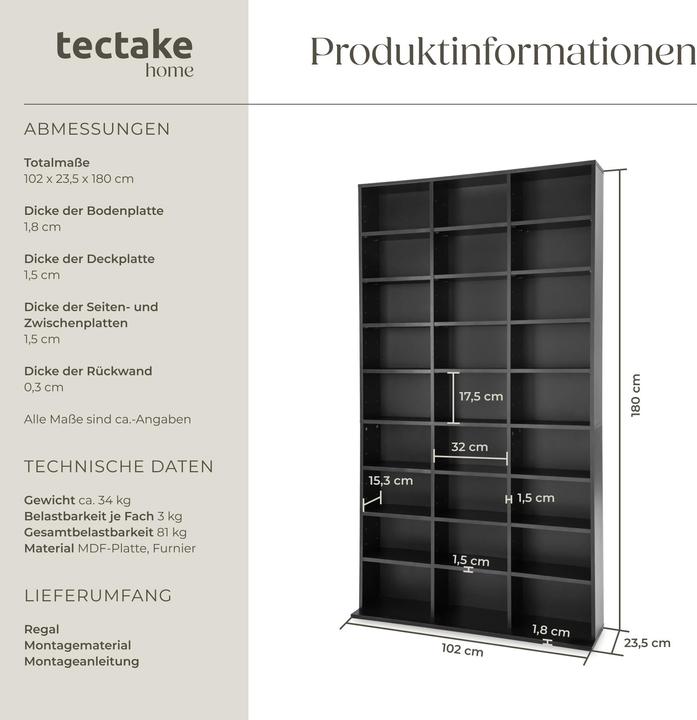 tectake
home

Produktinformationen

ABMESSUNGEN

Totalmaße
102 x 23,5 x 180 cm

Dicke der Bodenplatte
1,8 cm

Dicke der Deckplatte
1,5 cm

Dicke der Seiten- und Zwischenplatten
1,5 cm

Dicke der Rückwand
0,3 cm

Alle Maße sind ca.-Angaben

TECHNISCHE DATEN

Gewicht ca. 34 kg
Belastbarkeit je Fach 3 kg
Gesamtbelastbarkeit 81 kg
Material MDF-Platte, Furnier

LIEFERUMFANG

Regal
Montagematerial
Montageanleitung

17,5 cm
32 cm
15,3 cm
1,5 cm
1,5 cm
1,8 cm
180 cm
102 cm
23,5 cm